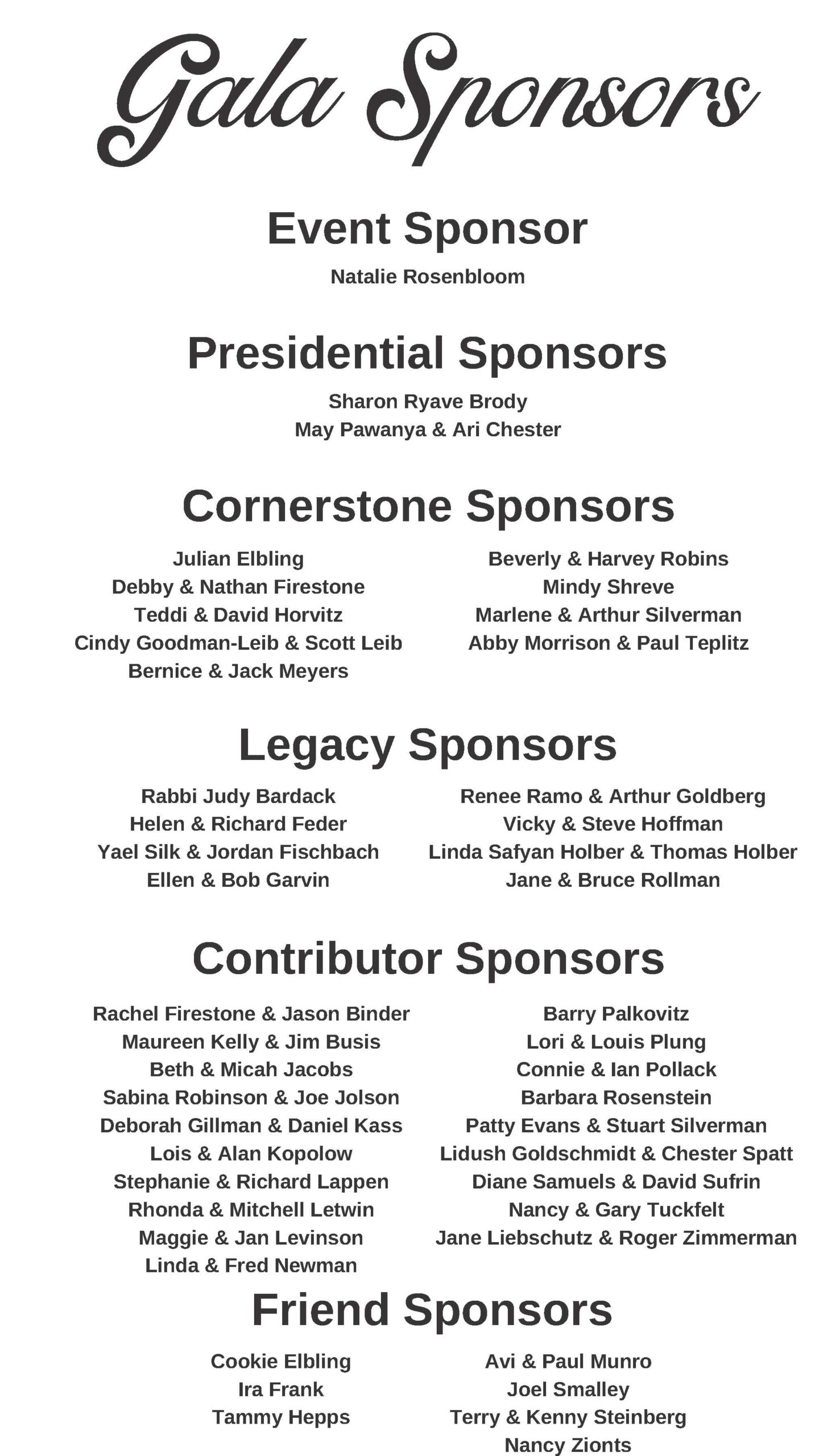 Gala Sponsors

Event Sponsor

Natalie Rosenbloom

Presidential Sponsors

Sharon Ryave Brody
May Pawanya & Ari Chester

Cornerstone Sponsors

Julian Elbling
Debby & Nathan Firestone
Teddi & David Horvitz
Cindy Goodman-Leib & Scott Leib
Bernice & Jack Meyers

Beverly & Harvey Robins
Mindy Shreve
Marlene & Arthur Silverman
Abby Morrison & Paul Teplitz

Legacy Sponsors

Rabbi Judy Bardack
Helen & Richard Feder
Yael Silk & Jordan Fischbach
Ellen & Bob Garvin

Renee Ramo & Arthur Goldberg
Vicky & Steve Hoffman
Linda Safyan Holber & Thomas Holber
Jane & Bruce Rollman

Contributor Sponsors

Rachel Firestone & Jason Binder
Maureen Kelly & Jim Busis
Beth & Micah Jacobs
Sabina Robinson & Joe Jolson
Deborah Gillman & Daniel Kass
Lois & Alan Kopolow
Stephanie & Richard Lappen
Rhonda & Mitchell Letwin
Maggie & Jan Levinson
Linda & Fred Newman

Barry Palkovitz
Lori & Louis Plung
Connie & Ian Pollack
Barbara Rosenstein
Patty Evans & Stuart Silverman
Lidush Goldschmidt & Chester Spatt
Diane Samuels & David Sufrin
Nancy & Gary Tuckfelt
Jane Liebschutz & Roger Zimmerman

Friend Sponsors

Cookie Elbling
Ira Frank
Tammy Hepps

Avi & Paul Munro
Joel Smalley
Terry & Kenny Steinberg
Nancy Zionts